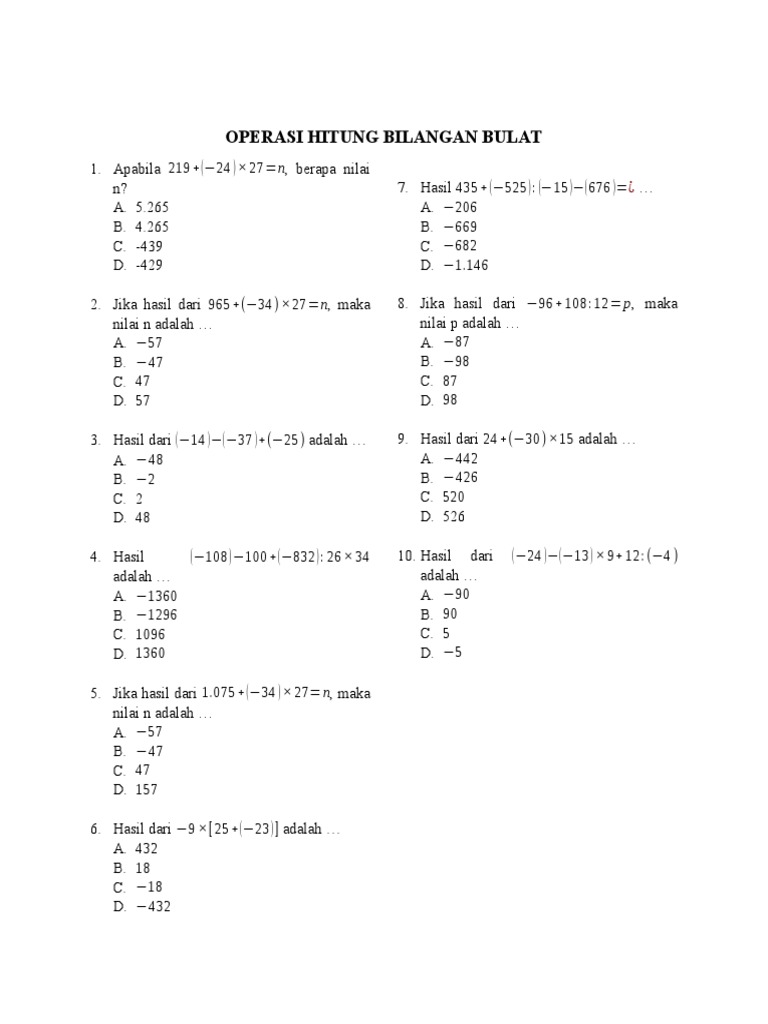 OPERASI HITUNG BILANGAN BULAT

1. Apabila $219+(-24)\times 27=n$, berapa nilai n?
A. 5.265
B. 4.265
C. -439
D. -429

2. Jika hasil dari $965+(-34)\times 27=n$, maka nilai n adalah …
A. $-57$
B. $-47$
C. 47
D. 57

3. Hasil dari $(-14)-(-37)+(-25)$ adalah …
A. $-48$
B. $-2$
C. 2
D. 48

4. Hasil $(-108)-100+(-832):26\times 34$ adalah …
A. $-1360$
B. $-1296$
C. 1096
D. 1360

5. Jika hasil dari $1.075+(-34)\times 27=n$, maka nilai n adalah …
A. $-57$
B. $-47$
C. 47
D. 157

6. Hasil dari $-9\times[25+(-23)]$ adalah …
A. 432
B. 18
C. $-18$
D. $-432$

7. Hasil $435+(-525):(-15)-(676)=¿$ …
A. $-206$
B. $-669$
C. $-682$
D. $-1.146$

8. Jika hasil dari $-96+108:12=p$, maka nilai p adalah …
A. $-87$
B. $-98$
C. 87
D. 98

9. Hasil dari $24+(-30)\times 15$ adalah …
A. $-442$
B. $-426$
C. 520
D. 526

10. Hasil dari $(-24)-(-13)\times 9+12:(-4)$ adalah …
A. $-90$
B. 90
C. 5
D. $-5$